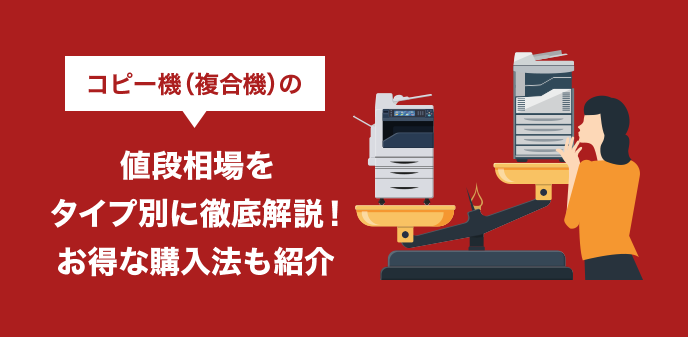 コピー機（複合機）の

値段相場を
タイプ別に徹底解説！
お得な購入法も紹介